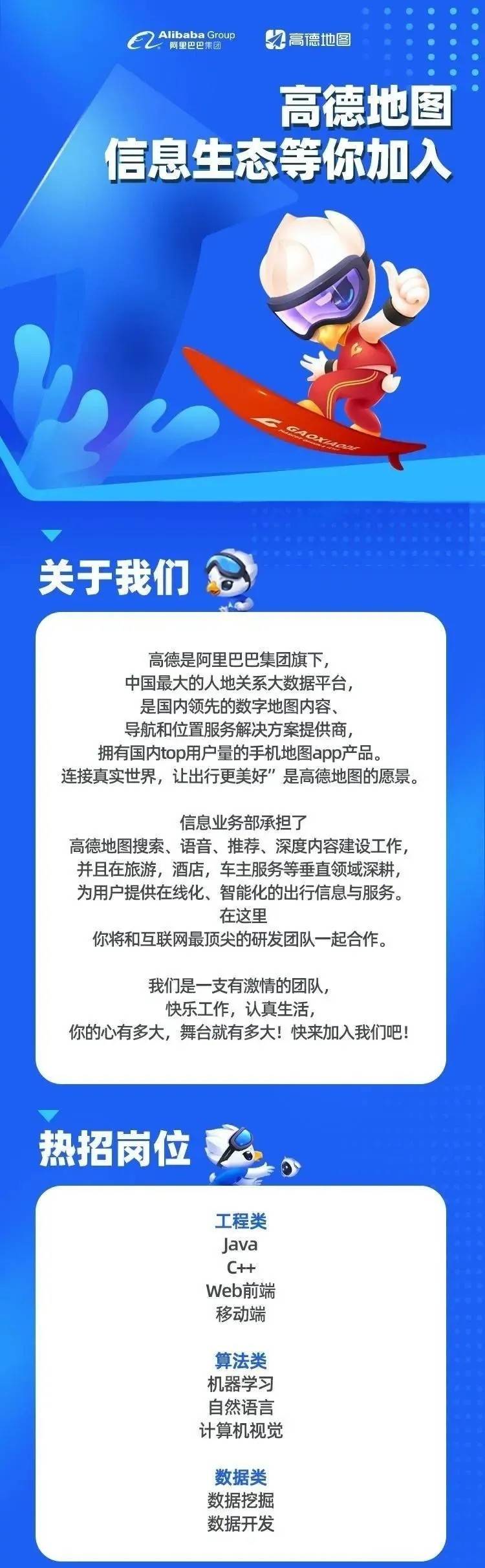 Alibaba Group 阿里巴巴集团 高德地图

高德地图
信息生态等你加入

GAOXIAODE

关于我们

高德是阿里巴巴集团旗下，
中国最大的人地关系大数据平台，
是国内领先的数字地图内容、
导航和位置服务解决方案提供商，
拥有国内top用户量的手机地图app产品。
连接真实世界，让出行更美好”是高德地图的愿景。

信息业务部承担了
高德地图搜索、语音、推荐、深度内容建设工作，
并且在旅游，酒店，车主服务等垂直领域深耕，
为用户提供在线化、智能化的出行信息与服务。
在这里
你将和互联网最顶尖的研发团队一起合作。

我们是一支有激情的团队，
快乐工作，认真生活，
你的心有多大，舞台就有多大！快来加入我们吧！

热招岗位

工程类
Java
C++
Web前端
移动端

算法类
机器学习
自然语言
计算机视觉

数据类
数据挖掘
数据开发